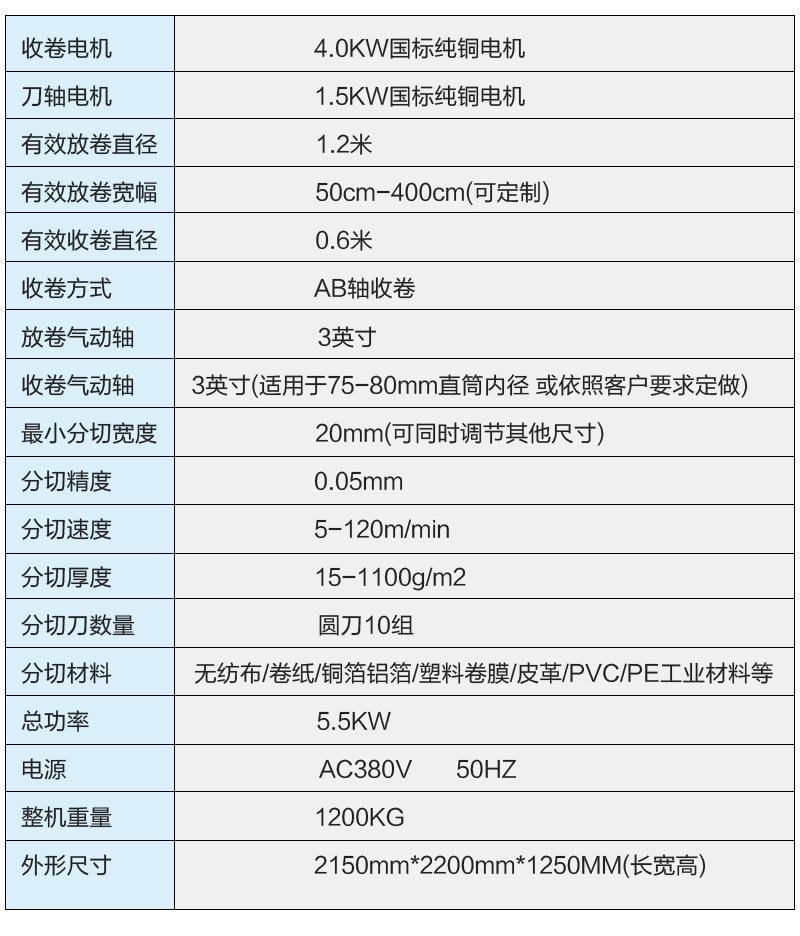 | 收卷电机 | 4.0KW国标纯铜电机 |
|---|---|
| 刀轴电机 | 1.5KW国标纯铜电机 |
| 有效放卷直径 | 1.2米 |
| 有效放卷宽幅 | 50cm-400cm(可定制) |
| 有效收卷直径 | 0.6米 |
| 收卷方式 | AB轴收卷 |
| 放卷气动轴 | 3英寸 |
| 收卷气动轴 | 3英寸(适用于75-80mm直筒内径 或依照客户要求定做) |
| 最小分切宽度 | 20mm(可同时调节其他尺寸) |
| 分切精度 | 0.05mm |
| 分切速度 | 5-120m/min |
| 分切厚度 | 15-1100g/m2 |
| 分切刀数量 | 圆刀10组 |
| 分切材料 | 无纺布/卷纸/铜箔铝箔/塑料卷膜/皮革/PVC/PE工业材料等 |
| 总功率 | 5.5KW |
| 电源 | AC380V 50HZ |
| 整机重量 | 1200KG |
| 外形尺寸 | 2150mm*2200mm*1250MM(长宽高) |